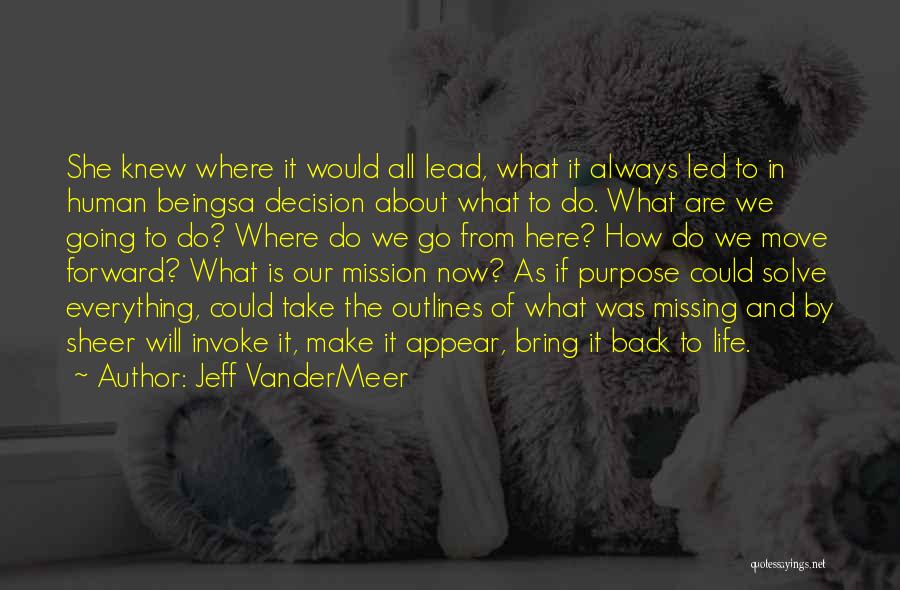 She knew where it would all lead, what it always led to in human beingsa decision about what to do. What are we going to do? Where do we go from here? How do we move forward? What is our mission now? As if purpose could solve everything, could take the outlines of what was missing and by sheer will invoke it, make it appear, bring it back to life.
~ Author: Jeff VanderMeer

quotessayings.net